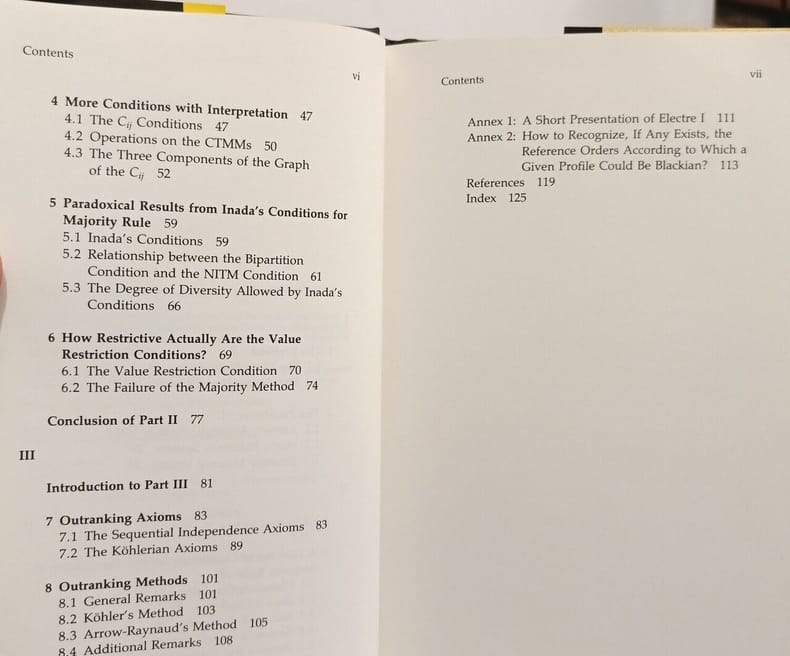 Contents

vi

4 More Conditions with Interpretation 47
4.1 The $C_{ij}$ Conditions 47
4.2 Operations on the CTMMs 50
4.3 The Three Components of the Graph of the $C_{ij}$ 52

5 Paradoxical Results from Inada's Conditions for Majority Rule 59
5.1 Inada's Conditions 59
5.2 Relationship between the Bipartition Condition and the NITM Condition 61
5.3 The Degree of Diversity Allowed by Inada's Conditions 66

6 How Restrictive Actually Are the Value Restriction Conditions? 69
6.1 The Value Restriction Condition 70
6.2 The Failure of the Majority Method 74

Conclusion of Part II 77

III

Introduction to Part III 81

7 Outranking Axioms 83
7.1 The Sequential Independence Axioms 83
7.2 The Köhlerian Axioms 89

8 Outranking Methods 101
8.1 General Remarks 101
8.2 Köhler's Method 103
8.3 Arrow-Raynaud's Method 105
8.4 Additional Remarks 108

Contents

vii

Annex 1: A Short Presentation of Electre I 111
Annex 2: How to Recognize, If Any Exists, the Reference Orders According to Which a Given Profile Could Be Blackian? 113
References 119
Index 125